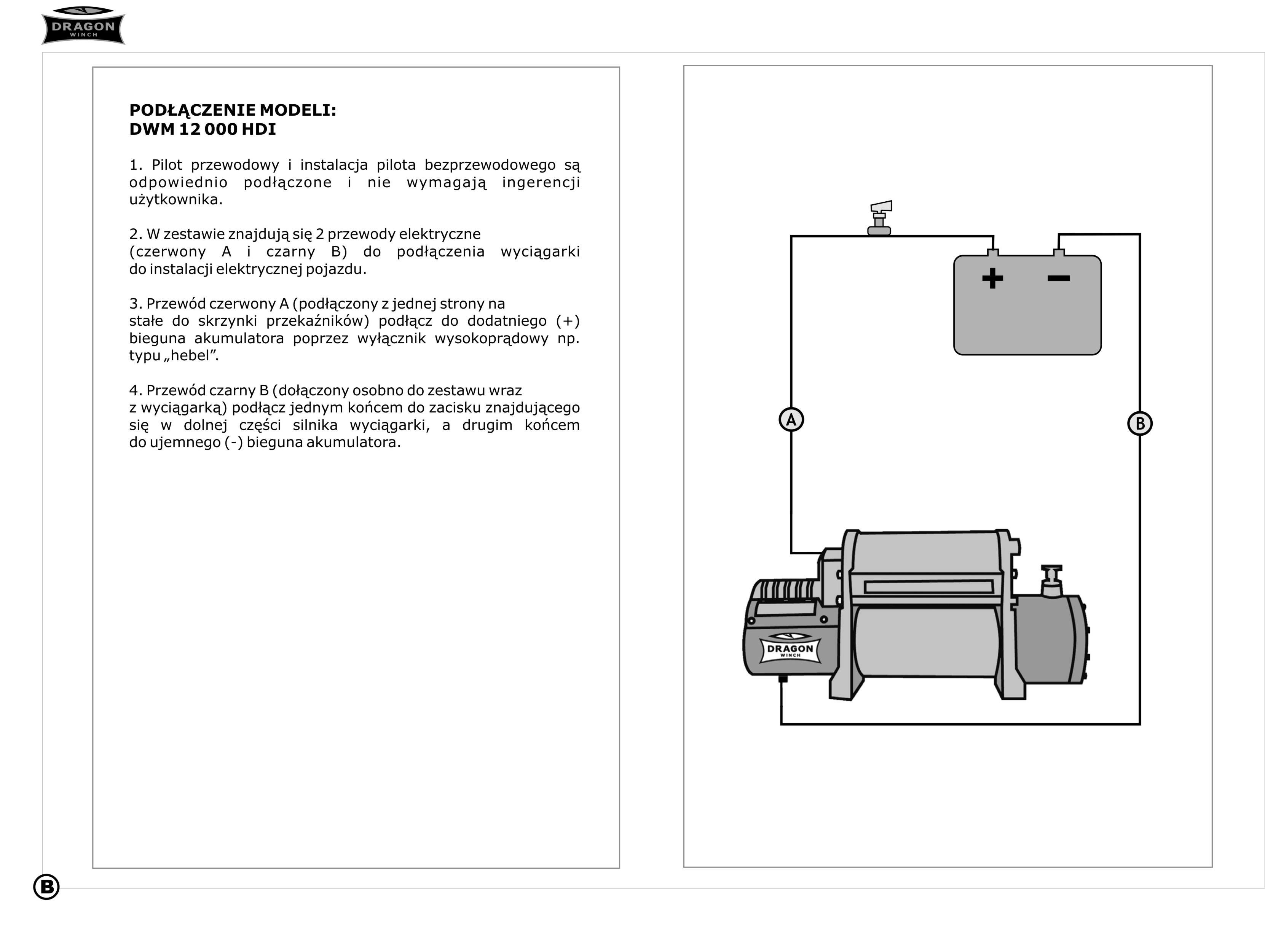 DRAGON
WINCH

PODŁĄCZENIE MODELI:
DWM 12 000 HDI

1. Pilot przewodowy i instalacja pilota bezprzewodowego są odpowiednio podłączone i nie wymagają ingerencji użytkownika.

2. W zestawie znajdują się 2 przewody elektryczne (czerwony A i czarny B) do podłączenia wyciągarki do instalacji elektrycznej pojazdu.

3. Przewód czerwony A (podłączony z jednej strony na stałe do skrzynki przekaźników) podłącz do dodatniego (+) bieguna akumulatora poprzez wyłącznik wysokoprądowy np. typu „hebel”.

4. Przewód czarny B (dołączony osobno do zestawu wraz z wyciągarką) podłącz jednym końcem do zacisku znajdującego się w dolnej części silnika wyciągarki, a drugim końcem do ujemnego (-) bieguna akumulatora.

+
−
A
B
DRAGON
WINCH

B